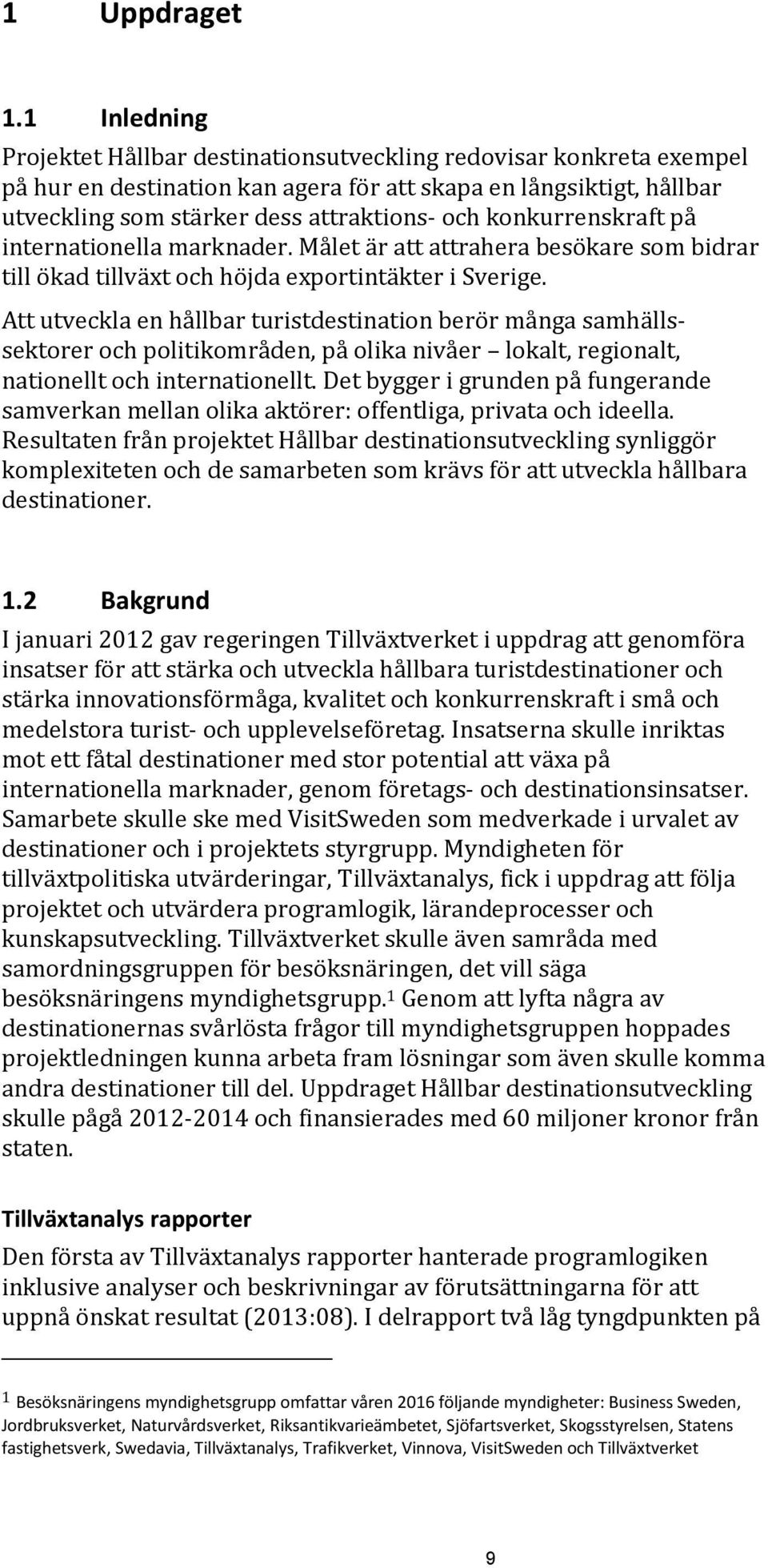 1 Uppdraget

1.1 Inledning

Projektet Hållbar destinationsutveckling redovisar konkreta exempel på hur en destination kan agera för att skapa en långsiktigt, hållbar utveckling som stärker dess attraktions- och konkurrenskraft på internationella marknader. Målet är att attrahera besökare som bidrar till ökad tillväxt och höjda exportintäkter i Sverige.

Att utveckla en hållbar turistdestination berör många samhällssektorer och politikområden, på olika nivåer lokalt, regionalt, nationellt och internationellt. Det bygger i grunden på fungerande samverkan mellan olika aktörer: offentliga, privata och ideella. Resultaten från projektet Hållbar destinationsutveckling synliggör komplexiteten och de samarbeten som krävs för att utveckla hållbara destinationer.

1.2 Bakgrund

I januari 2012 gav regeringen Tillväxtverket i uppdrag att genomföra insatser för att stärka och utveckla hållbara turistdestinationer och stärka innovationsförmåga, kvalitet och konkurrenskraft i små och medelstora turist- och upplevelseföretag. Insatserna skulle inriktas mot ett fåtal destinationer med stor potential att växa på internationella marknader, genom företags- och destinationsinsatser. Samarbete skulle ske med VisitSweden som medverkade i urvalet av destinationer och i projektets styrgrupp. Myndigheten för tillväxtpolitiska utvärderingar, Tillväxtanalys, fick i uppdrag att följa projektet och utvärdera programlogik, lärandeprocesser och kunskapsutveckling. Tillväxtverket skulle även samråda med samordningsgruppen för besöksnäringen, det vill säga besöksnäringens myndighetsgrupp.$^1$ Genom att lyfta några av destinationernas svårlösta frågor till myndighetsgruppen hoppades projektledningen kunna arbeta fram lösningar som även skulle komma andra destinationer till del. Uppdraget Hållbar destinationsutveckling skulle pågå 2012-2014 och finansierades med 60 miljoner kronor från staten.

Tillväxtanalys rapporter

Den första av Tillväxtanalys rapporter hanterade programlogiken inklusive analyser och beskrivningar av förutsättningarna för att uppnå önskat resultat (2013:08). I delrapport två låg tyngdpunkten på

$^1$ Besöksnäringens myndighetsgrupp omfattar våren 2016 följande myndigheter: Business Sweden, Jordbruksverket, Naturvårdsverket, Riksantikvarieämbetet, Sjöfartsverket, Skogsstyrelsen, Statens fastighetsverk, Swedavia, Tillväxtanalys, Trafikverket, Vinnova, VisitSweden och Tillväxtverket

9